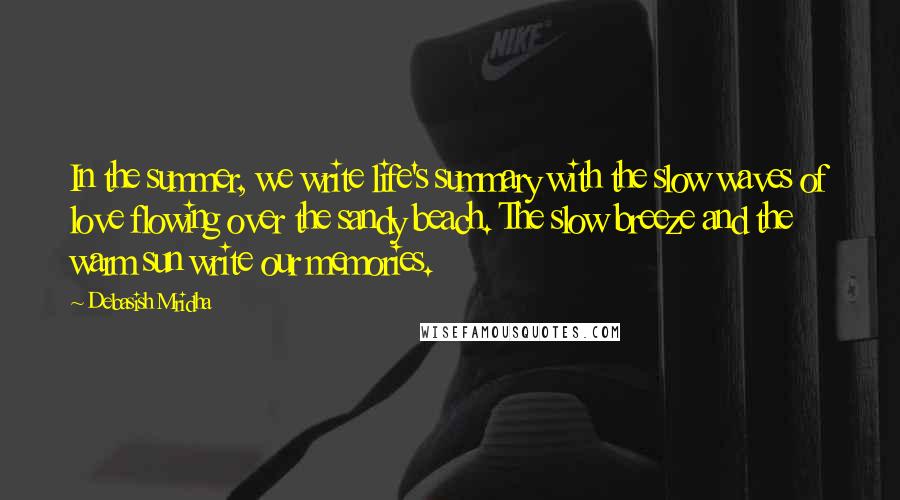 NIKE

In the summer, we write life's summary with the slow waves of love flowing over the sandy beach. The slow breeze and the warm sun write our memories.

~ Debasish Mridha

WISEFAMOUSQUOTES.COM